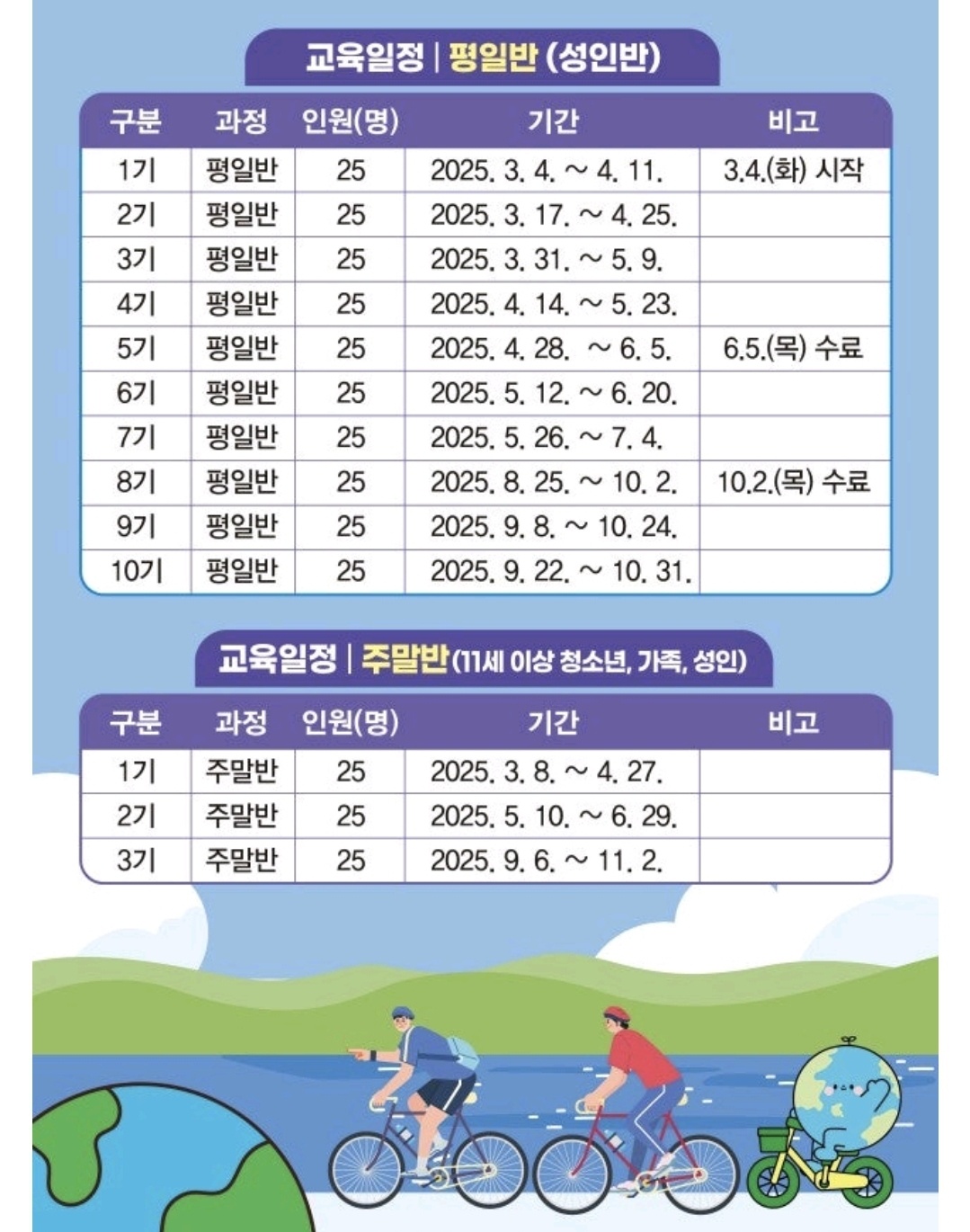 교육일정 | 평일반 (성인반)

| 구분 | 과정 | 인원(명) | 기간 | 비고 |
|---|---|---|---|---|
| 1기 | 평일반 | 25 | 2025. 3. 4. ~ 4. 11. | 3.4.(화) 시작 |
| 2기 | 평일반 | 25 | 2025. 3. 17. ~ 4. 25. | |
| 3기 | 평일반 | 25 | 2025. 3. 31. ~ 5. 9. | |
| 4기 | 평일반 | 25 | 2025. 4. 14. ~ 5. 23. | |
| 5기 | 평일반 | 25 | 2025. 4. 28. ~ 6. 5. | 6.5.(목) 수료 |
| 6기 | 평일반 | 25 | 2025. 5. 12. ~ 6. 20. | |
| 7기 | 평일반 | 25 | 2025. 5. 26. ~ 7. 4. | |
| 8기 | 평일반 | 25 | 2025. 8. 25. ~ 10. 2. | 10.2.(목) 수료 |
| 9기 | 평일반 | 25 | 2025. 9. 8. ~ 10. 24. | |
| 10기 | 평일반 | 25 | 2025. 9. 22. ~ 10. 31. | |

교육일정 | 주말반 (11세 이상 청소년, 가족, 성인)

| 구분 | 과정 | 인원(명) | 기간 | 비고 |
|---|---|---|---|---|
| 1기 | 주말반 | 25 | 2025. 3. 8. ~ 4. 27. | |
| 2기 | 주말반 | 25 | 2025. 5. 10. ~ 6. 29. | |
| 3기 | 주말반 | 25 | 2025. 9. 6. ~ 11. 2. | |